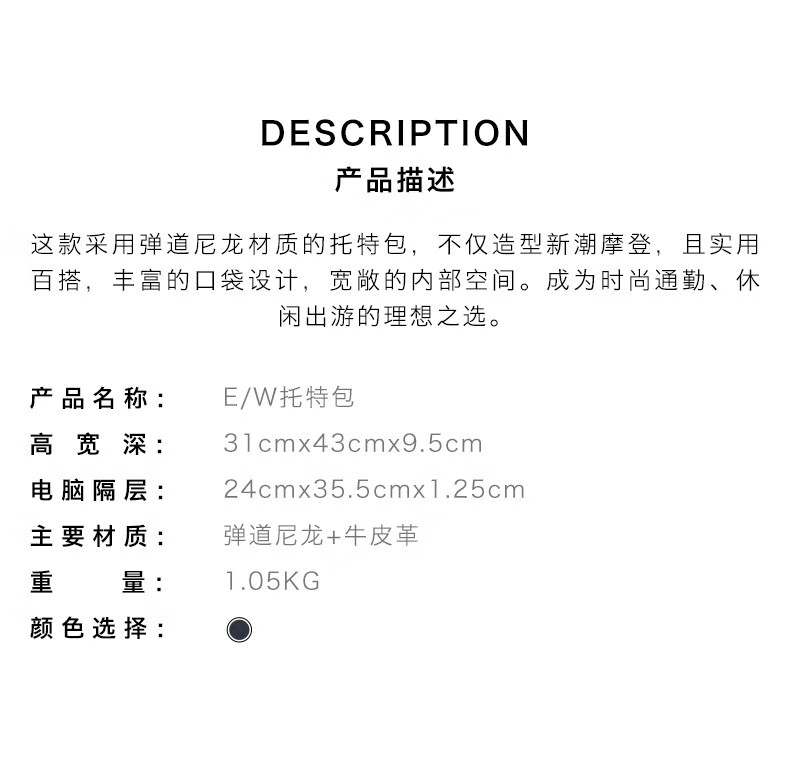 DESCRIPTION
产品描述

这款采用弹道尼龙材质的托特包，不仅造型新潮摩登，且实用百搭，丰富的口袋设计，宽敞的内部空间。成为时尚通勤、休闲出游的理想之选。

产品名称： E/W托特包
高宽深： 31cmx43cmx9.5cm
电脑隔层： 24cmx35.5cmx1.25cm
主要材质： 弹道尼龙+牛皮革
重量： 1.05KG
颜色选择：